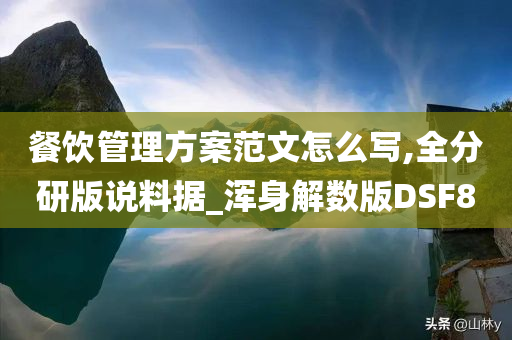 餐饮管理方案范文怎么写,全分研版说料据_浑身解数版DSF8

头条 @山林y